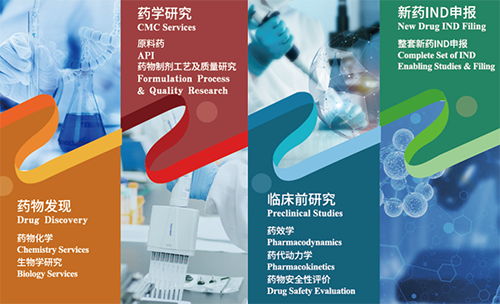 药物发现
Drug Discovery

药物化学
Chemistry Services
生物学研究
Biology Services

药学研究
CMC Services

原料药
API
药物制剂工艺及质量研究
Formulation Process & Quality Research

临床前研究
Preclinical Studies

药效学
Pharmacodynamics
药代动力学
Pharmacokinetics
药物安全性评价
Drug Safety Evaluation

新药IND申报
New Drug IND Filing

整套新药IND申报
Complete Set of IND Enabling Studies & Filing